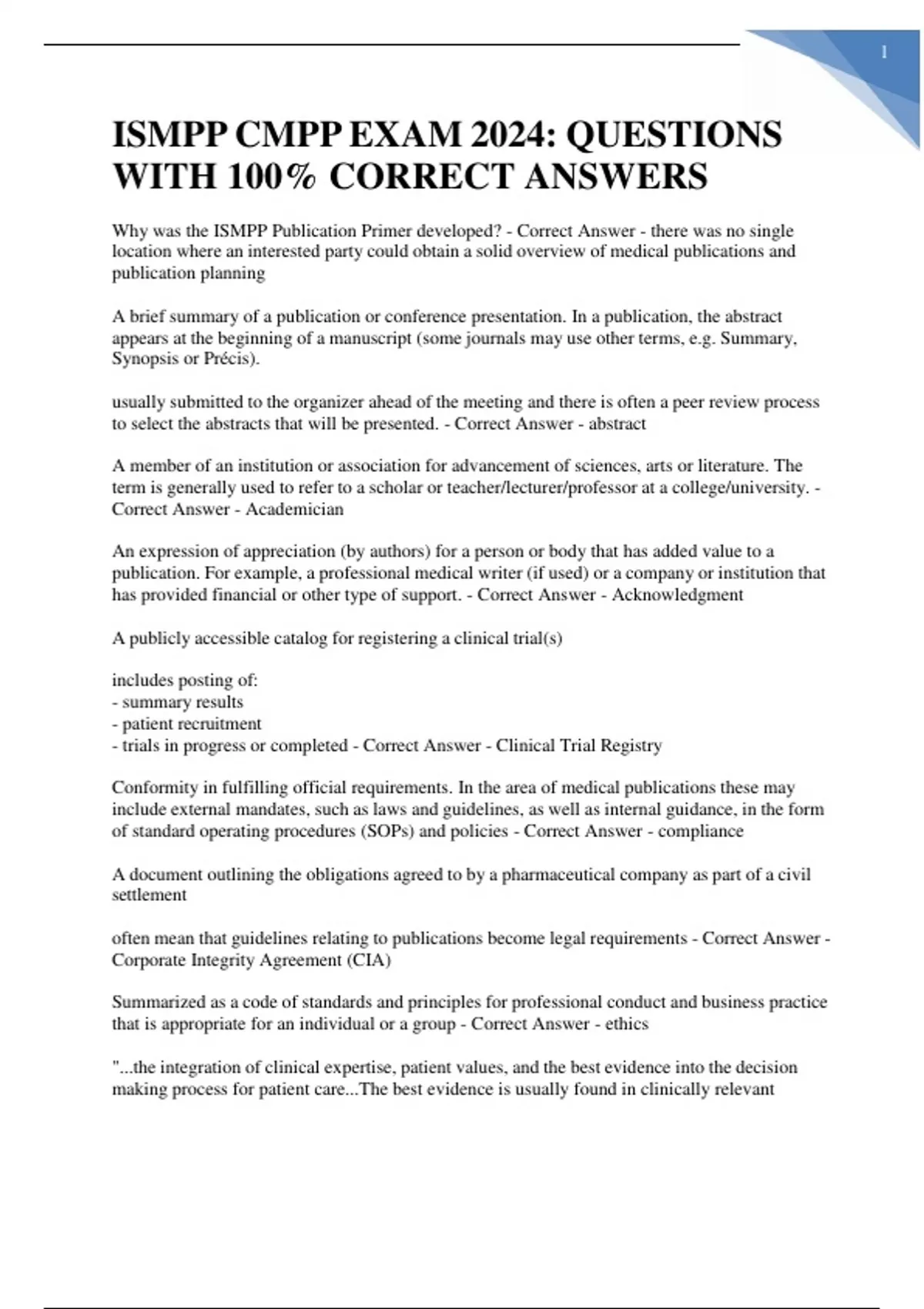 1

ISMPP CMPP EXAM 2024: QUESTIONS WITH 100% CORRECT ANSWERS

Why was the ISMPP Publication Primer developed? - Correct Answer - there was no single location where an interested party could obtain a solid overview of medical publications and publication planning

A brief summary of a publication or conference presentation. In a publication, the abstract appears at the beginning of a manuscript (some journals may use other terms, e.g. Summary, Synopsis or Précis).

usually submitted to the organizer ahead of the meeting and there is often a peer review process to select the abstracts that will be presented. - Correct Answer - abstract

A member of an institution or association for advancement of sciences, arts or literature. The term is generally used to refer to a scholar or teacher/lecturer/professor at a college/university. - Correct Answer - Academician

An expression of appreciation (by authors) for a person or body that has added value to a publication. For example, a professional medical writer (if used) or a company or institution that has provided financial or other type of support. - Correct Answer - Acknowledgment

A publicly accessible catalog for registering a clinical trial(s)

includes posting of:
- summary results
- patient recruitment
- trials in progress or completed - Correct Answer - Clinical Trial Registry

Conformity in fulfilling official requirements. In the area of medical publications these may include external mandates, such as laws and guidelines, as well as internal guidance, in the form of standard operating procedures (SOPs) and policies - Correct Answer - compliance

A document outlining the obligations agreed to by a pharmaceutical company as part of a civil settlement

often mean that guidelines relating to publications become legal requirements - Correct Answer - Corporate Integrity Agreement (CIA)

Summarized as a code of standards and principles for professional conduct and business practice that is appropriate for an individual or a group - Correct Answer - ethics

"...the integration of clinical expertise, patient values, and the best evidence into the decision making process for patient care...The best evidence is usually found in clinically relevant